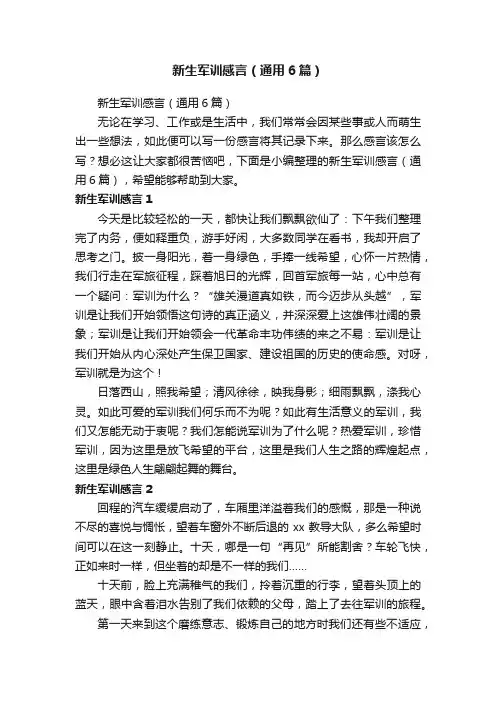 新生军训感言（通用6篇）

新生军训感言（通用6篇）

无论在学习、工作或是生活中，我们常常会因某些事或人而萌生出一些想法，如此便可以写一份感言将其记录下来。那么感言该怎么写？想必这让大家都很苦恼吧，下面是小编整理的新生军训感言（通用6篇），希望能够帮助到大家。

新生军训感言1

今天是比较轻松的一天，都快让我们飘飘欲仙了：下午我们整理完了内务，便如释重负，游手好闲，大多数同学在看书，我却开启了思考之门。披一身阳光，着一身绿色，手捧一线希望，心怀一片热情，我们行走在军旅征程，踩着旭日的光辉，回首军旅每一站，心中总有一个疑问：军训为什么？“雄关漫道真如铁，而今迈步从头越”，军训是让我们开始领悟这句诗的真正涵义，并深深爱上这雄伟壮阔的景象；军训是让我们开始领会一代革命丰功伟绩的来之不易：军训是让我们开始从内心深处产生保卫国家、建设祖国的历史的使命感。对呀，军训就是为这个！

日落西山，照我希望；清风徐徐，映我身影；细雨飘飘，涤我心灵。如此可爱的军训我们何乐而不为呢？如此有生活意义的军训，我们又怎能无动于衷呢？我们怎能说军训为了什么呢？热爱军训，珍惜军训，因为这里是放飞希望的平台，这里是我们人生之路的辉煌起点，这里是绿色人生翩翩起舞的舞台。

新生军训感言2

回程的汽车缓缓启动了，车厢里洋溢着我们的感慨，那是一种说不尽的喜悦与惆怅，望着车窗外不断后退的xx教导大队，多么希望时间可以在这一刻静止。十天，哪是一句“再见”所能割舍？车轮飞快，正如来时一样，但坐着的却是不一样的我们……

十天前，脸上充满稚气的我们，拎着沉重的行李，望着头顶上的蓝天，眼中含着泪水告别了我们依赖的父母，踏上了去往军训的旅程。

第一天来到这个磨练意志、锻炼自己的地方时我们还有些不适应，